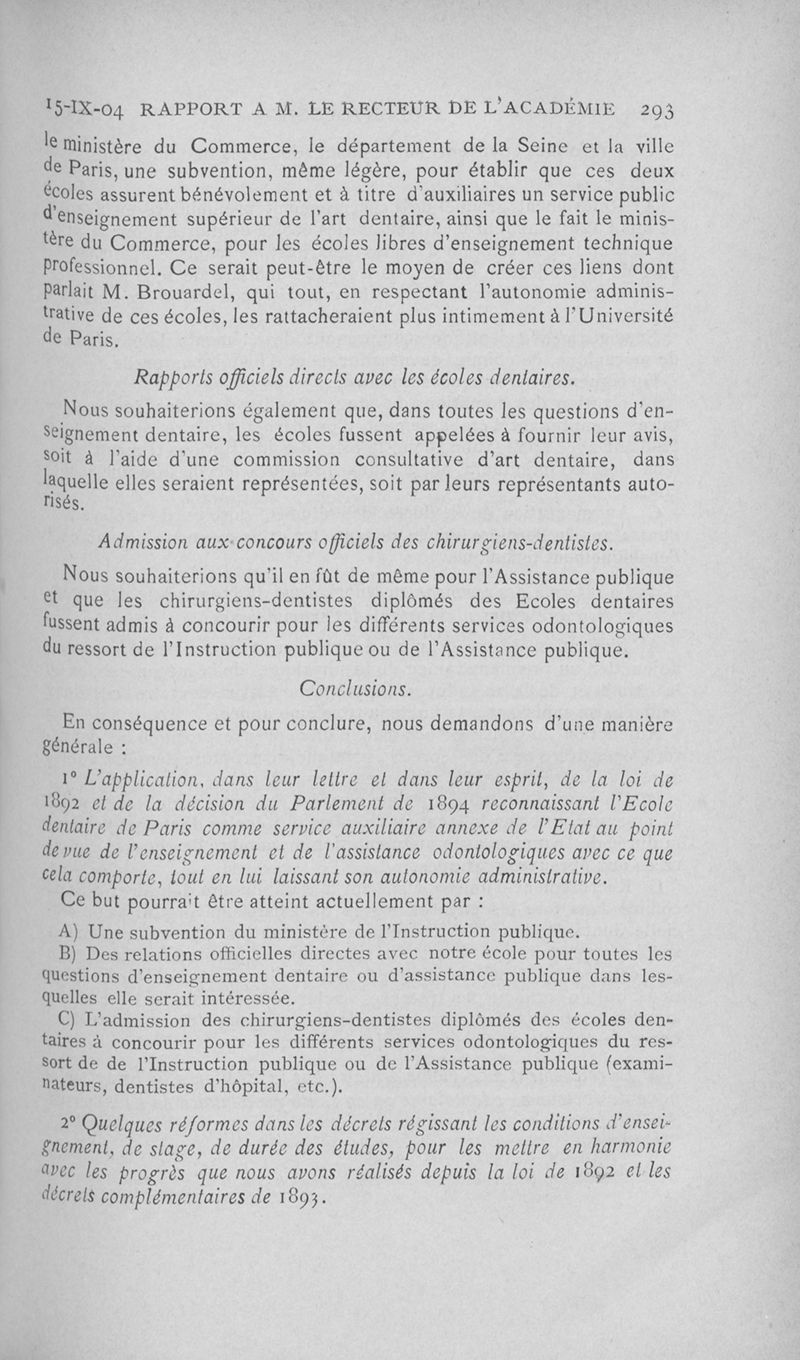 15-IX-04 RAPPORT A M. LE RECTEUR DE L'ACADÉMIE 293

le ministère du Commerce, le département de la Seine et la ville de Paris, une subvention, même légère, pour établir que ces deux écoles assurent bénévolement et à titre d'auxiliaires un service public d'enseignement supérieur de l'art dentaire, ainsi que le fait le ministère du Commerce, pour les écoles libres d'enseignement technique professionnel. Ce serait peut-être le moyen de créer ces liens dont parlait M. Brouardel, qui tout, en respectant l'autonomie administrative de ces écoles, les rattacheraient plus intimement à l'Université de Paris.

Rapports officiels directs avec les écoles dentaires.

Nous souhaiterions également que, dans toutes les questions d'enseignement dentaire, les écoles fussent appelées à fournir leur avis, soit à l'aide d'une commission consultative d'art dentaire, dans laquelle elles seraient représentées, soit par leurs représentants autorisés.

Admission aux concours officiels des chirurgiens-dentistes.

Nous souhaiterions qu'il en fût de même pour l'Assistance publique et que les chirurgiens-dentistes diplômés des Ecoles dentaires fussent admis à concourir pour les différents services odontologiques du ressort de l'Instruction publique ou de l'Assistance publique.

Conclusions.

En conséquence et pour conclure, nous demandons d'une manière générale :

1° L'application, dans leur lettre et dans leur esprit, de la loi de 1892 et de la décision du Parlement de 1894 reconnaissant l'Ecole dentaire de Paris comme service auxiliaire annexe de l'Etat au point de vue de l'enseignement et de l'assistance odontologiques avec ce que cela comporte, tout en lui laissant son autonomie administrative.

Ce but pourrait être atteint actuellement par :

A) Une subvention du ministère de l'Instruction publique.

B) Des relations officielles directes avec notre école pour toutes les questions d'enseignement dentaire ou d'assistance publique dans lesquelles elle serait intéressée.

C) L'admission des chirurgiens-dentistes diplômés des écoles dentaires à concourir pour les différents services odontologiques du ressort de l'Instruction publique ou de l'Assistance publique (examinateurs, dentistes d'hôpital, etc.).

2° Quelques réformes dans les décrets régissant les conditions d'enseignement, de stage, de durée des études, pour les mettre en harmonie avec les progrès que nous avons réalisés depuis la loi de 1892 et les décrets complémentaires de 1893.